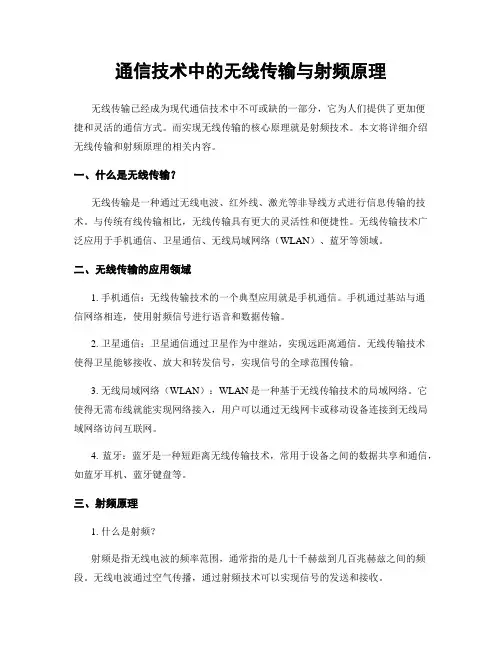 通信技术中的无线传输与射频原理

无线传输已经成为现代通信技术中不可或缺的一部分，它为人们提供了更加便捷和灵活的通信方式。而实现无线传输的核心原理就是射频技术。本文将详细介绍无线传输和射频原理的相关内容。

一、什么是无线传输？

无线传输是一种通过无线电波、红外线、激光等非导线方式进行信息传输的技术。与传统有线传输相比，无线传输具有更大的灵活性和便捷性。无线传输技术广泛应用于手机通信、卫星通信、无线局域网络（WLAN）、蓝牙等领域。

二、无线传输的应用领域

1. 手机通信：无线传输技术的一个典型应用就是手机通信。手机通过基站与通信网络相连，使用射频信号进行语音和数据传输。

2. 卫星通信：卫星通信通过卫星作为中继站，实现远距离通信。无线传输技术使得卫星能够接收、放大和转发信号，实现信号的全球范围传输。

3. 无线局域网络（WLAN）：WLAN 是一种基于无线传输技术的局域网络。它使得无需布线就能实现网络接入，用户可以通过无线网卡或移动设备连接到无线局域网络访问互联网。

4. 蓝牙：蓝牙是一种短距离无线传输技术，常用于设备之间的数据共享和通信，如蓝牙耳机、蓝牙键盘等。

三、射频原理

1. 什么是射频？

射频是指无线电波的频率范围，通常指的是几十千赫兹到几百兆赫兹之间的频段。无线电波通过空气传播，通过射频技术可以实现信号的发送和接收。